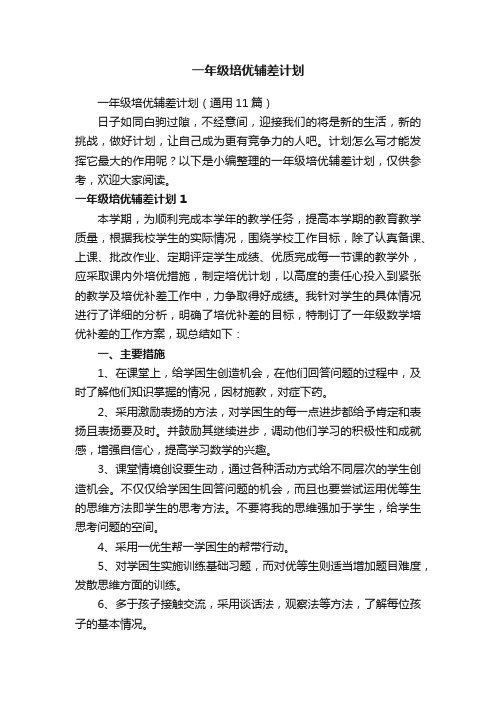 一年级培优辅差计划

一年级培优辅差计划（通用 11 篇）

日子如同白驹过隙，不经意间，迎接我们的将是新的生活，新的挑战，做好计划，让自己成为更有竞争力的人吧。计划怎么写才能发挥它最大的作用呢？以下是小编整理的一年级培优辅差计划，仅供参考，欢迎大家阅读。

一年级培优辅差计划 1

本学期，为顺利完成本学年的教学任务，提高本学期的教育教学质量，根据我校学生的实际情况，围绕学校工作目标，除了认真备课、上课、批改作业、定期评定学生成绩、优质完成每一节课的教学外，应采取课内外培优措施，制定培优计划，以高度的责任心投入到紧张的教学及培优补差工作中，力争取得好成绩。我针对学生的具体情况进行了详细的分析，明确了培优补差的目标，特制订了一年级数学培优补差的工作方案，现总结如下：

一、主要措施

1、在课堂上，给学困生创造机会，在他们回答问题的过程中，及时了解他们知识掌握的情况，因材施教，对症下药。

2、采用激励表扬的方法，对学困生的每一点进步都给予肯定和表扬且表扬要及时。并鼓励其继续进步，调动他们学习的积极性和成就感，增强自信心，提高学习数学的兴趣。

3、课堂情境创设要生动，通过各种活动方式给不同层次的学生创造机会。不仅仅给学困生回答问题的机会，而且也要尝试运用优等生的思维方法即学生的思考方法。不要将我的思维强加于学生，给学生思考问题的空间。

4、采用一优生帮一学困生的帮带行动。

5、对学困生实施训练基础习题，而对优等生则适当增加题目难度，发散思维方面的训练。

6、多于孩子接触交流，采用谈话法，观察法等方法，了解每位孩子的基本情况。